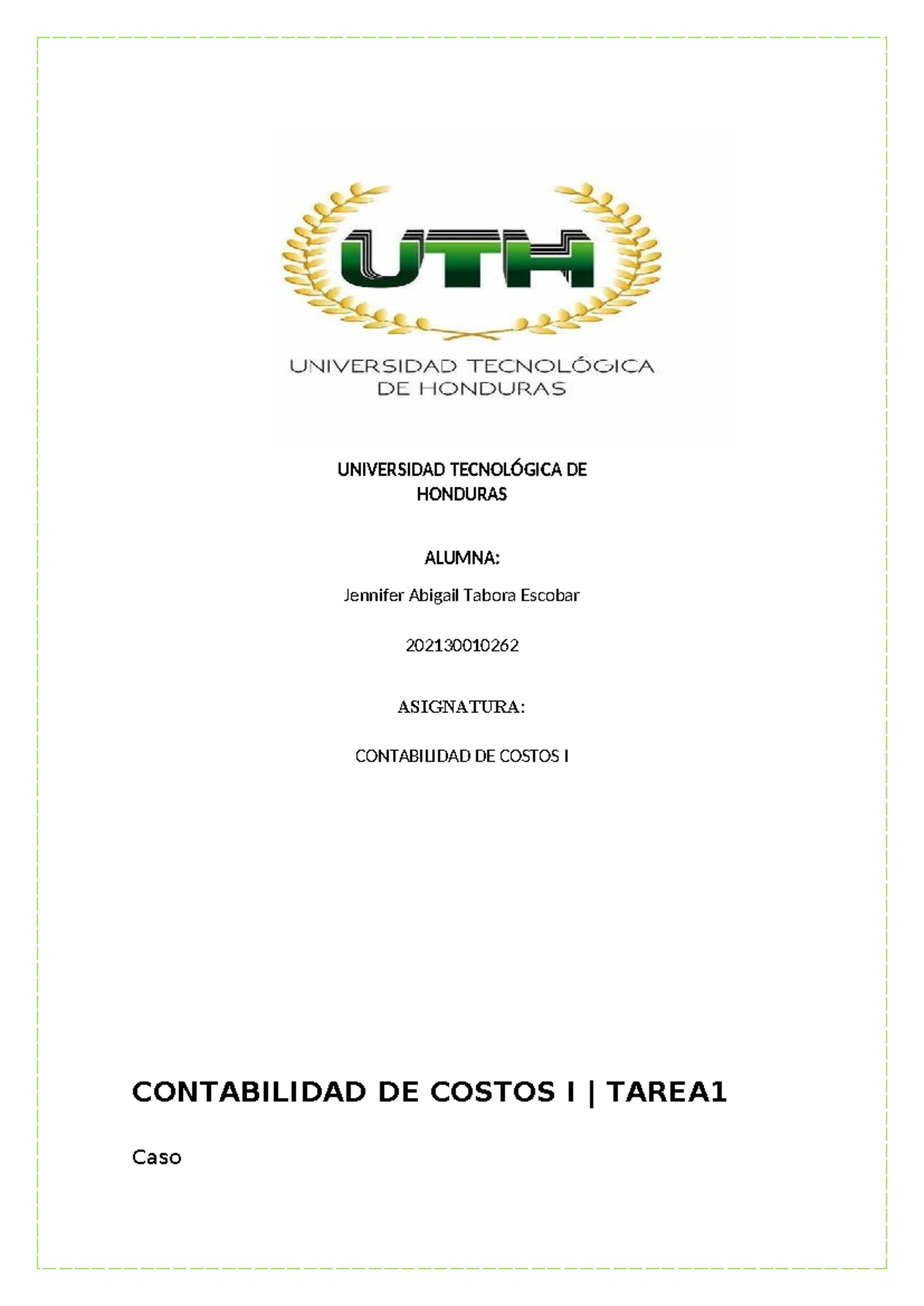 UTH

UNIVERSIDAD TECNOLÓGICA
DE HONDURAS

UNIVERSIDAD TECNOLÓGICA DE HONDURAS

ALUMNA:

Jennifer Abigail Tabora Escobar

202130010262

ASIGNATURA:

CONTABILIDAD DE COSTOS I

CONTABILIDAD DE COSTOS I | TAREA1

Caso